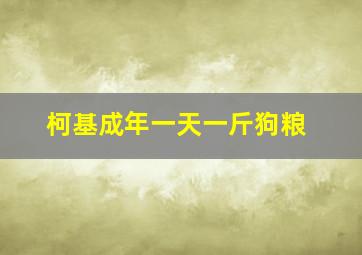 柯基成年一天一斤狗粮